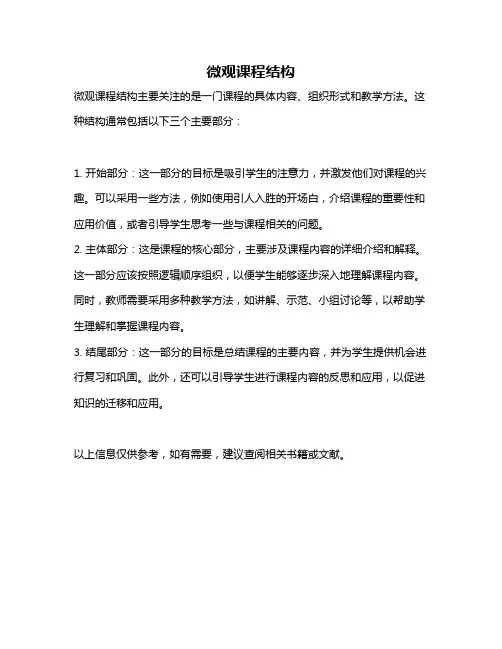 微观课程结构

微观课程结构主要关注的是一门课程的具体内容、组织形式和教学方法。这种结构通常包括以下三个主要部分：

1. 开始部分：这一部分的目标是吸引学生的注意力，并激发他们对课程的兴趣。可以采用一些方法，例如使用引人入胜的开场白，介绍课程的重要性和应用价值，或者引导学生思考一些与课程相关的问题。
2. 主体部分：这是课程的核心部分，主要涉及课程内容的详细介绍和解释。这一部分应该按照逻辑顺序组织，以便学生能够逐步深入地理解课程内容。同时，教师需要采用多种教学方法，如讲解、示范、小组讨论等，以帮助学生理解和掌握课程内容。
3. 结尾部分：这一部分的目标是总结课程的主要内容，并为学生提供机会进行复习和巩固。此外，还可以引导学生进行课程内容的反思和应用，以促进知识的迁移和应用。

以上信息仅供参考，如有需要，建议查阅相关书籍或文献。